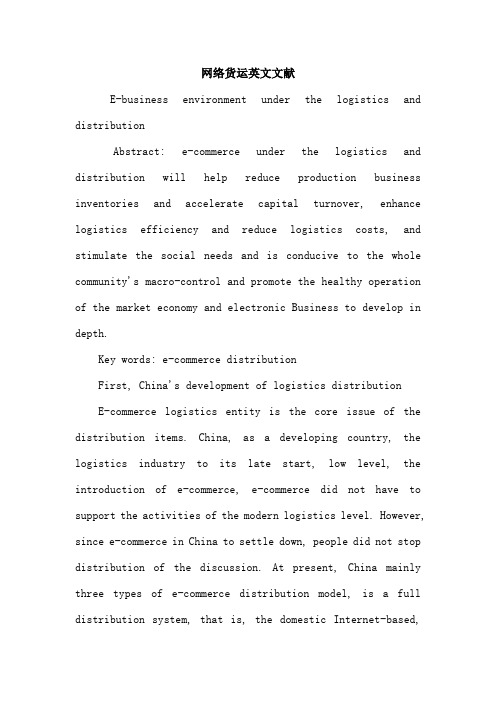 网络货运英文文献

E-business environment under the logistics and distribution

Abstract: e-commerce under the logistics and distribution will help reduce production business inventories and accelerate capital turnover, enhance logistics efficiency and reduce logistics costs, and stimulate the social needs and is conducive to the whole community's macro-control and promote the healthy operation of the market economy and electronic Business to develop in depth.

Key words: e-commerce distribution

First, China's development of logistics distribution

E-commerce logistics entity is the core issue of the distribution items. China, as a developing country, the logistics industry to its late start, low level, the introduction of e-commerce, e-commerce did not have to support the activities of the modern logistics level. However, since e-commerce in China to settle down, people did not stop distribution of the discussion. At present, China mainly three types of e-commerce distribution model, is a full distribution system, that is, the domestic Internet-based,